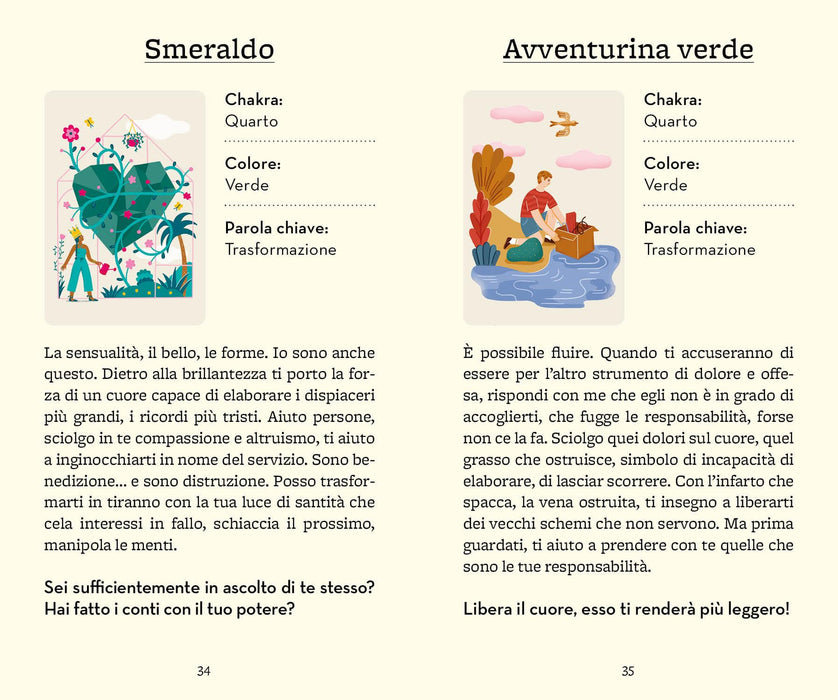 Smeraldo

Chakra:
Quarto

Colore:
Verde

Parola chiave:
Trasformazione

La sensualità, il bello, le forme. Io sono anche questo. Dietro alla brillantezza ti porto la forza di un cuore capace di elaborare i dispiaceri più grandi, i ricordi più tristi. Aiuto persone, sciolgo in te compassione e altruismo, ti aiuto a inginocchiarti in nome del servizio. Sono benedizione... e sono distruzione. Posso trasformarti in tiranno con la tua luce di santità che cela interessi in fallo, schiaccia il prossimo, manipola le menti.

Sei sufficientemente in ascolto di te stesso? Hai fatto i conti con il tuo potere?

34

Avventurina verde

Chakra:
Quarto

Colore:
Verde

Parola chiave:
Trasformazione

È possibile fluire. Quando ti accuseranno di essere per l'altro strumento di dolore e offesa, rispondi con me che egli non è in grado di accoglierti, che fugge le responsabilità, forse non ce la fa. Sciolgo quei dolori sul cuore, quel grasso che ostruisce, simbolo di incapacità di elaborare, di lasciar scorrere. Con l'infarto che spacca, la vena ostruita, ti insegno a liberarti dei vecchi schemi che non servono. Ma prima guardati, ti aiuto a prendere con te quelle che sono le tue responsabilità.

Libera il cuore, esso ti renderà più leggero!

35